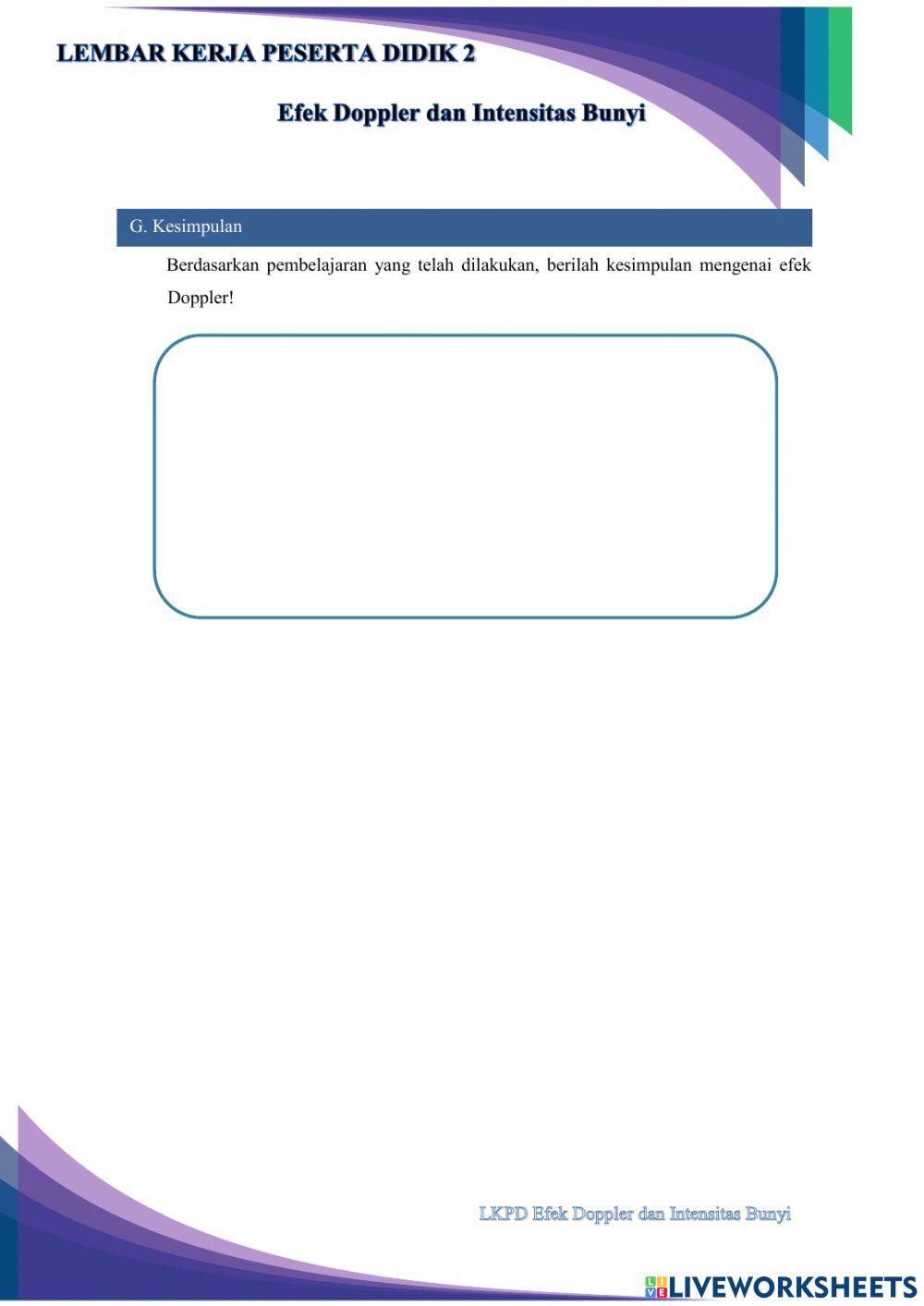 LEMBAR KERJA PESERTA DIDIK 2

Efek Doppler dan Intensitas Bunyi

G. Kesimpulan

Berdasarkan pembelajaran yang telah dilakukan, berilah kesimpulan mengenai efek Doppler!

LKPD Efek Doppler dan Intensitas Bunyi

LIVEWORKSHEETS